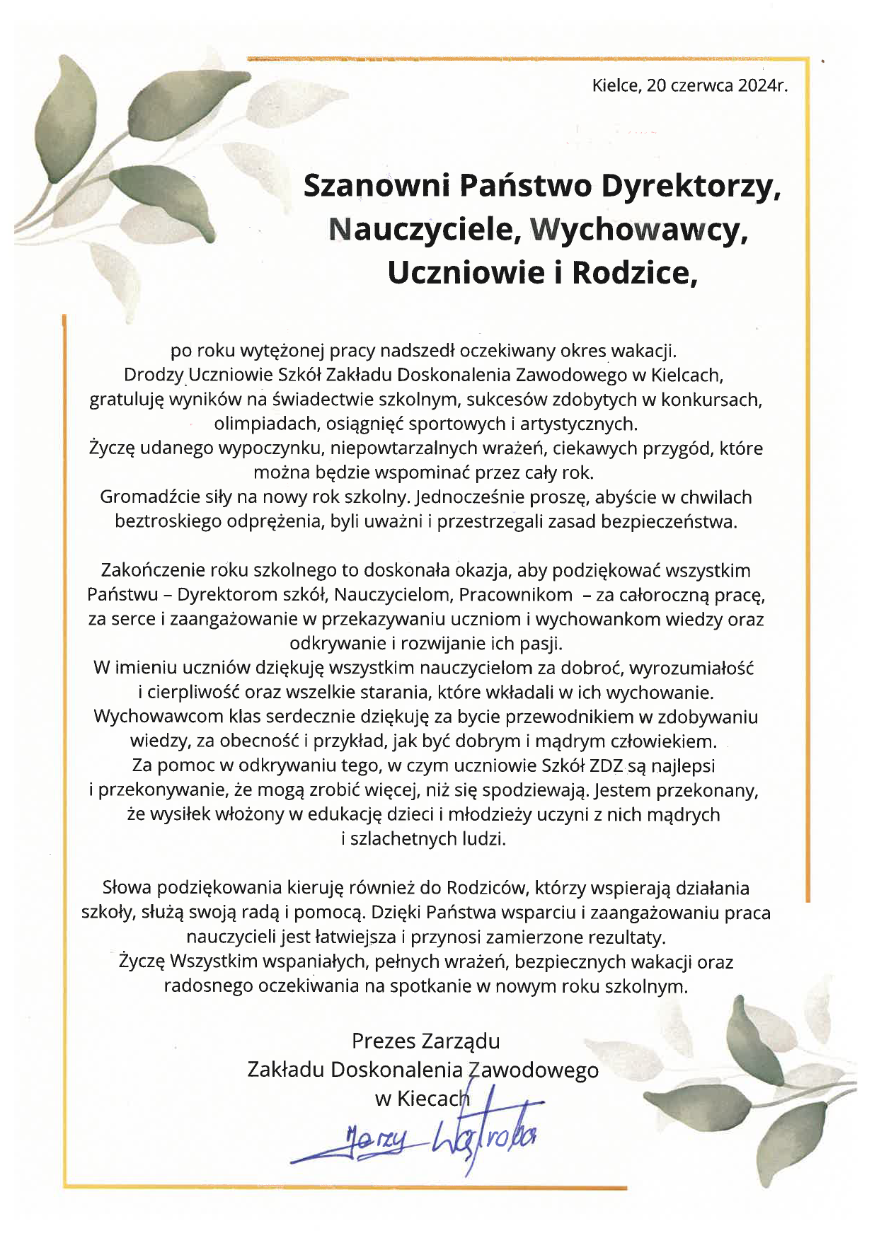 Kielce, 20 czerwca 2024r.

Szanowni Państwo Dyrektorzy, Nauczyciele, Wychowawcy, Uczniowie i Rodzice,

po roku wytężonej pracy nadszedł oczekiwany okres wakacji. Drodzy Uczniowie Szkół Zakładu Doskonalenia Zawodowego w Kielcach, gratuluję wyników na świadectwie szkolnym, sukcesów zdobytych w konkursach, olimpiadach, osiągnięć sportowych i artystycznych. Życzę udanego wypoczynku, niepowtarzalnych wrażeń, ciekawych przygód, które można będzie wspominać przez cały rok. Gromadźcie siły na nowy rok szkolny. Jednocześnie proszę, abyście w chwilach beztroskiego odprężenia, byli uważni i przestrzegali zasad bezpieczeństwa.

Zakończenie roku szkolnego to doskonała okazja, aby podziękować wszystkim Państwu – Dyrektorom szkół, Nauczycielom, Pracownikom – za całoroczną pracę, za serce i zaangażowanie w przekazywaniu uczniom i wychowankom wiedzy oraz odkrywanie i rozwijanie ich pasji. W imieniu uczniów dziękuję wszystkim nauczycielom za dobroć, wyrozumiałość i cierpliwość oraz wszelkie starania, które wkładali w ich wychowanie. Wychowawcom klas serdecznie dziękuję za bycie przewodnikiem w zdobywaniu wiedzy, za obecność i przykład, jak być dobrym i mądrym człowiekiem. Za pomoc w odkrywaniu tego, w czym uczniowie Szkół ZDZ są najlepsi i przekonywanie, że mogą zrobić więcej, niż się spodziewają. Jestem przekonany, że wysiłek włożony w edukację dzieci i młodzieży uczyni z nich mądrych i szlachetnych ludzi.

Słowa podziękowania kieruję również do Rodziców, którzy wspierają działania szkoły, służą swoją radą i pomocą. Dzięki Państwa wsparciu i zaangażowaniu praca nauczycieli jest łatwiejsza i przynosi zamierzone rezultaty. Życzę Wszystkim wspaniałych, pełnych wrażeń, bezpiecznych wakacji oraz radosnego oczekiwania na spotkanie w nowym roku szkolnym.

Prezes Zarządu
Zakładu Doskonalenia Zawodowego
w Kiecach

Jerzy Wątroba